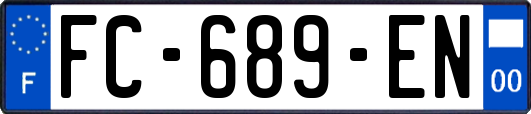 F

FC-689-EN

00